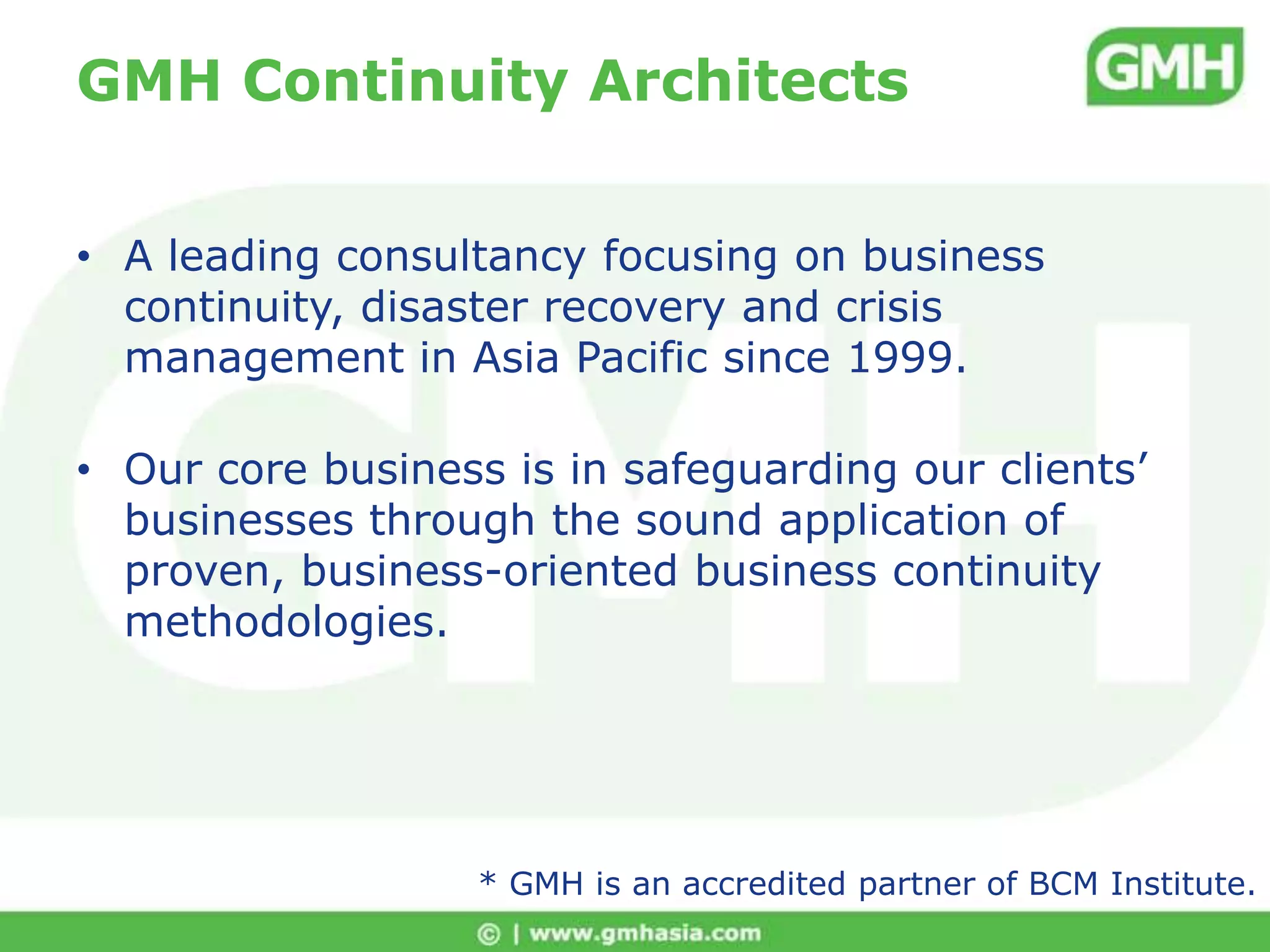 GMH Continuity Architects

GMH

• A leading consultancy focusing on business continuity, disaster recovery and crisis management in Asia Pacific since 1999.

• Our core business is in safeguarding our clients' businesses through the sound application of proven, business-oriented business continuity methodologies.

* GMH is an accredited partner of BCM Institute.

© | www.gmhasia.com